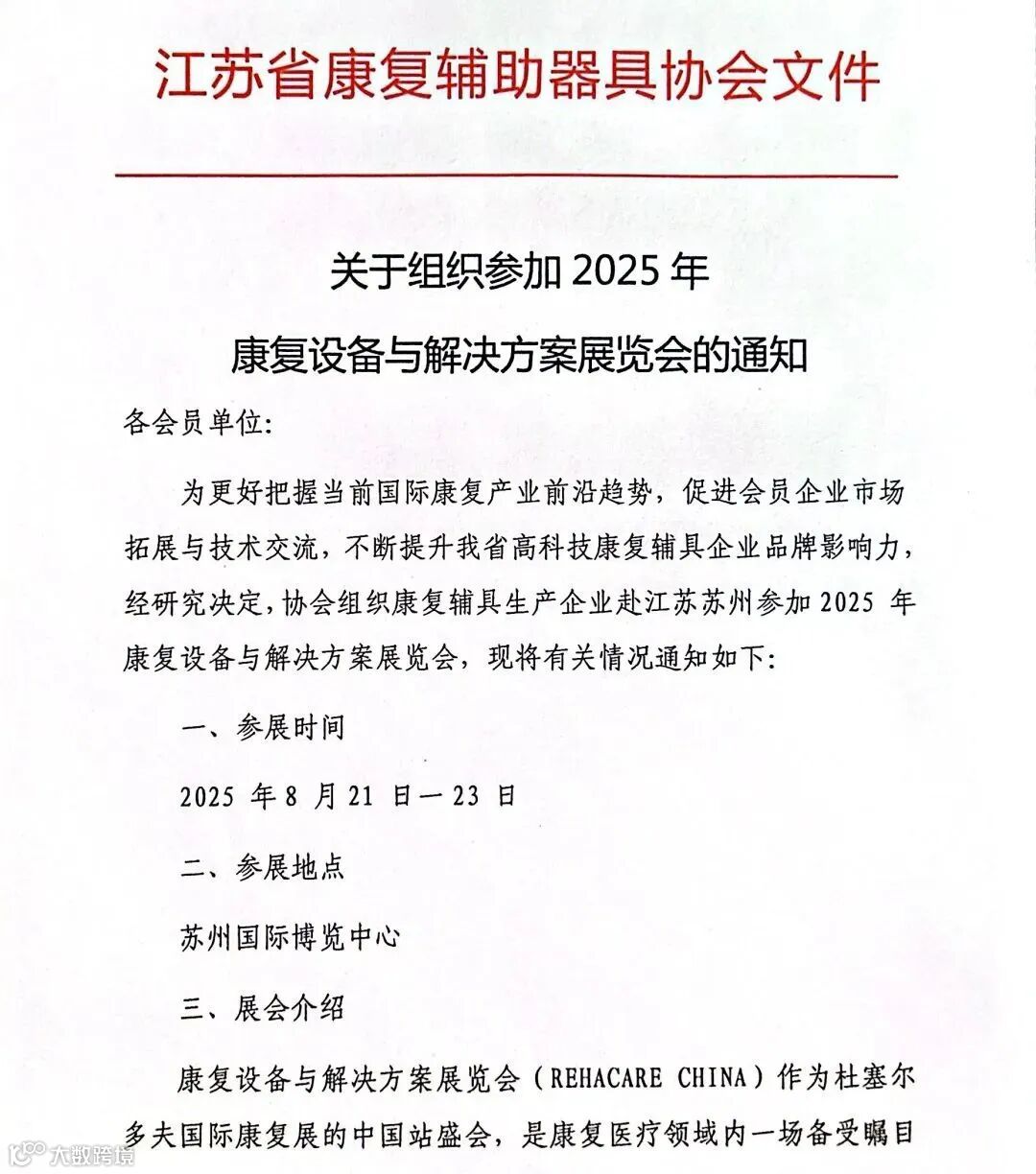 江苏省康复辅助器具协会文件

关于组织参加 2025 年

康复设备与解决方案展览会的通知

各会员单位:

为更好把握当前国际康复产业前沿趋势，促进会员企业市场拓展与技术交流，不断提升我省高科技康复辅具企业品牌影响力，经研究决定，协会组织康复辅具生产企业赴江苏苏州参加 2025 年康复设备与解决方案展览会，现将有关情况通知如下:

一、参展时间

2025 年 8 月 21 日—23 日

二、参展地点

苏州国际博览中心

三、展会介绍

康复设备与解决方案展览会（REHACARE CHINA）作为杜塞尔多夫国际康复展的中国站盛会，是康复医疗领域内一场备受瞩目

大数跨境